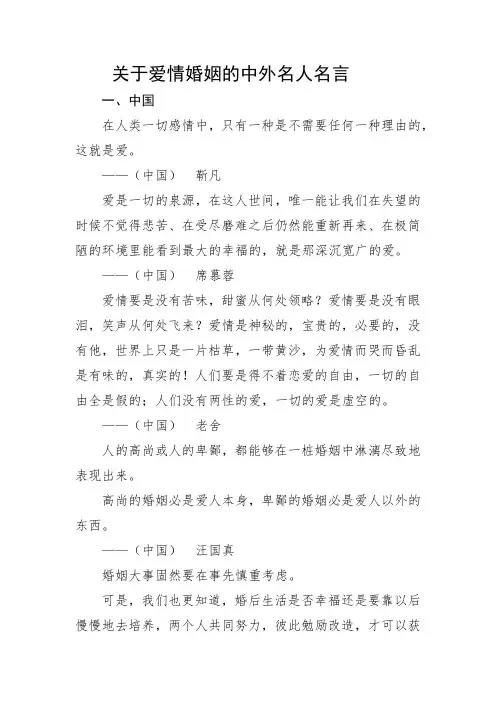 关于爱情婚姻的中外名人名言

一、中国

在人类一切感情中，只有一种是不需要任何一种理由的，这就是爱。

——（中国） 靳凡

爱是一切的泉源，在这人世间，唯一能让我们在失望的时候不觉得悲苦、在受尽磨难之后仍然能重新再来、在极简陋的环境里能看到最大的幸福的，就是那深沉宽广的爱。

——（中国） 席慕蓉

爱情要是没有苦味，甜蜜从何处领略？爱情要是没有眼泪，笑声从何处飞来？爱情是神秘的，宝贵的，必要的，没有他，世界上只是一片枯草，一带黄沙，为爱情而哭而昏乱是有味的，真实的！人们要是得不着恋爱的自由，一切的自由全是假的；人们没有两性的爱，一切的爱是虚空的。

——（中国） 老舍

人的高尚或人的卑鄙，都能够在一桩婚姻中淋漓尽致地表现出来。

高尚的婚姻必是爱人本身，卑鄙的婚姻必是爱人以外的东西。

——（中国） 汪国真

婚姻大事固然要在事先慎重考虑。

可是，我们也更知道，婚后生活是否幸福还是要靠以后慢慢地去培养，两个人共同努力，彼此勉励改造，才可以获